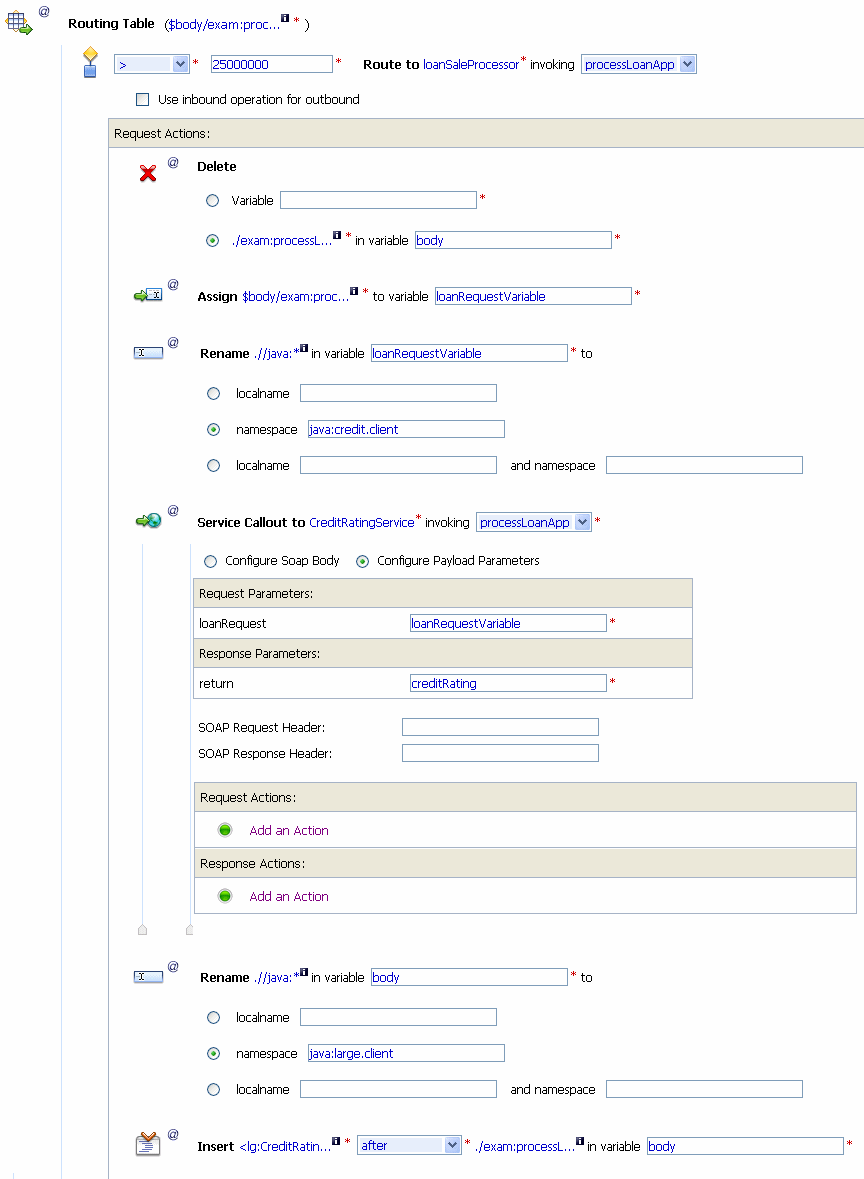 @ Routing Table ($body/exam:proc... * )

> * 25000000 * Route to loanSaleProcessor* invoking processLoanApp

Use inbound operation for outbound

Request Actions:

@ Delete

Variable *

./exam:processL... * in variable body *

@ Assign $body/exam:proc... * to variable loanRequestVariable *

@ Rename .//java:* in variable loanRequestVariable * to

localname

namespace java:credit.client

localname and namespace

@ Service Callout to CreditRatingService* invoking processLoanApp *

Configure Soap Body Configure Payload Parameters

| Request Parameters: | |
|---|---|
| loanRequest | loanRequestVariable * |
| Response Parameters: | |
| return | creditRating * |

SOAP Request Header:

SOAP Response Header:

Request Actions:

Add an Action

Response Actions:

Add an Action

@ Rename .//java:* in variable body * to

localname

namespace java:large.client

localname and namespace

@ Insert <lg:CreditRatin... * after * ./exam:processL... in variable body *